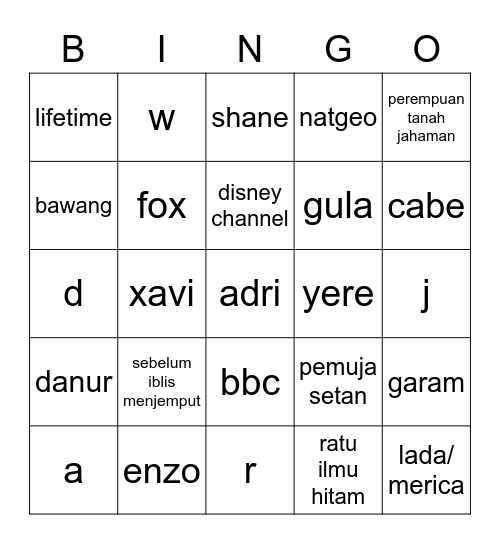 | B | I | N | G | O |
|---|---|---|---|---|
| lifetime | w | shane | natgeo | perempuan tanah jahaman |
| bawang | fox | disney channel | gula | cabe |
| d | xavi | adri | yere | j |
| danur | sebelum iblis menjemput | bbc | pemuja setan | garam |
| a | enzo | r | ratu ilmu hitam | lada/ merica |